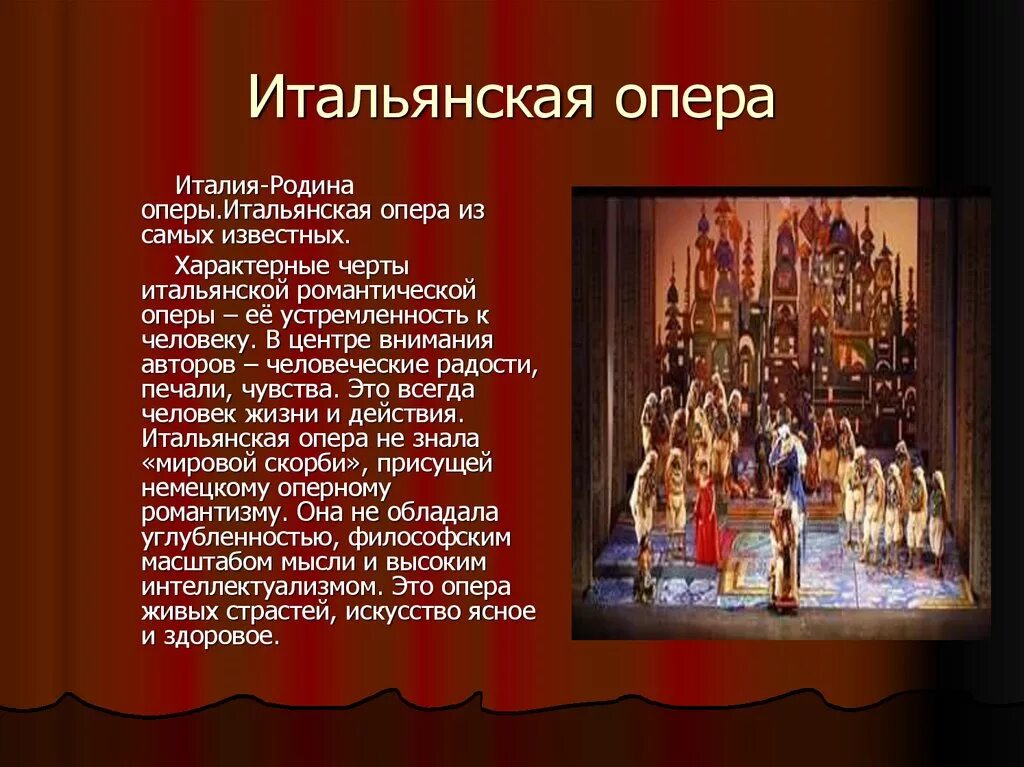 Итальянская опера

Италия-Родина оперы.Итальянская опера из самых известных.

Характерные черты итальянской романтической оперы – её устремленность к человеку. В центре внимания авторов – человеческие радости, печали, чувства. Это всегда человек жизни и действия. Итальянская опера не знала «мировой скорби», присущей немецкому оперному романтизму. Она не обладала углубленностью, философским масштабом мысли и высоким интеллектуализмом. Это опера живых страстей, искусство ясное и здоровое.